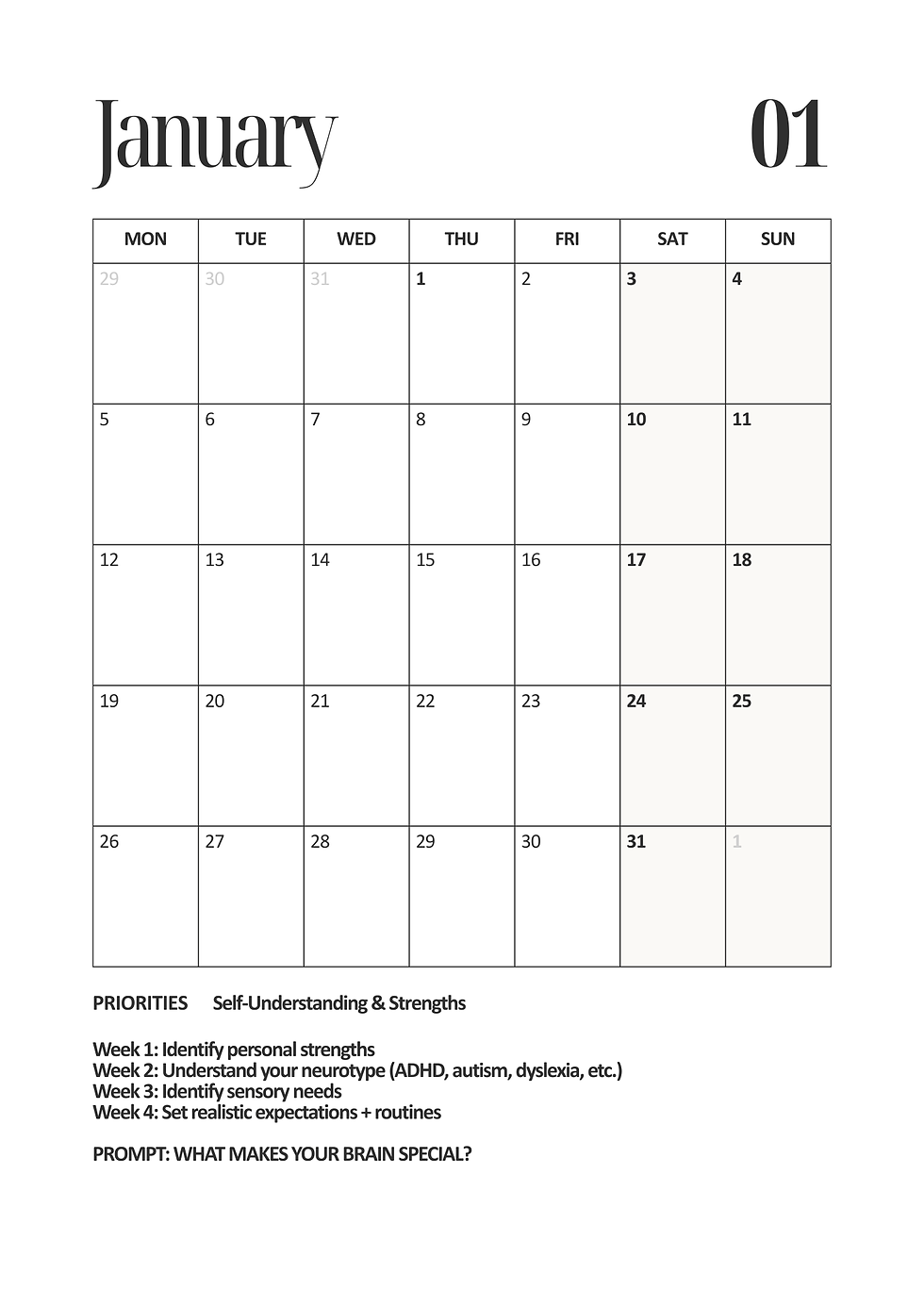 January 01

| MON | TUE | WED | THU | FRI | SAT | SUN |
|---|---|---|---|---|---|---|
| 29 | 30 | 31 | 1 | 2 | 3 | 4 |
| 5 | 6 | 7 | 8 | 9 | 10 | 11 |
| 12 | 13 | 14 | 15 | 16 | 17 | 18 |
| 19 | 20 | 21 | 22 | 23 | 24 | 25 |
| 26 | 27 | 28 | 29 | 30 | 31 | 1 |

PRIORITIES Self-Understanding & Strengths

Week 1: Identify personal strengths
Week 2: Understand your neurotype (ADHD, autism, dyslexia, etc.)
Week 3: Identify sensory needs
Week 4: Set realistic expectations + routines

PROMPT: WHAT MAKES YOUR BRAIN SPECIAL?